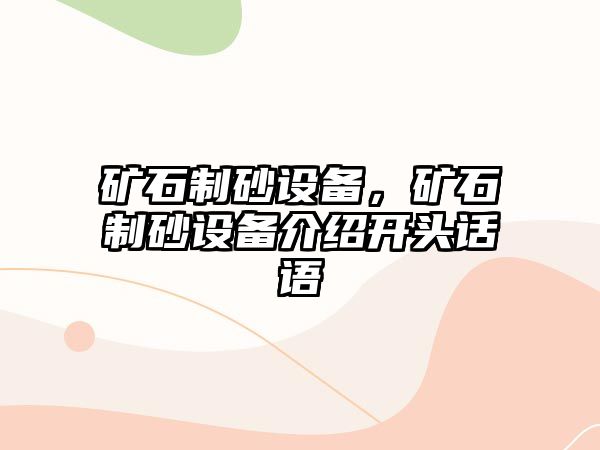 矿石制砂设备，矿石制砂设备介绍开头话语